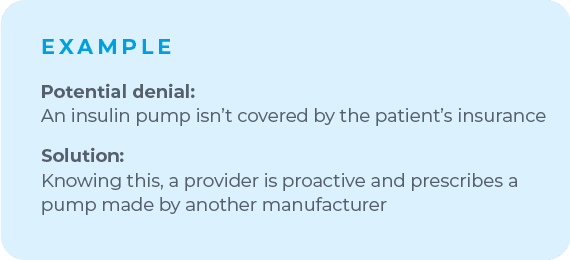 EXAMPLE

Potential denial:
An insulin pump isn’t covered by the patient’s insurance

Solution:
Knowing this, a provider is proactive and prescribes a pump made by another manufacturer